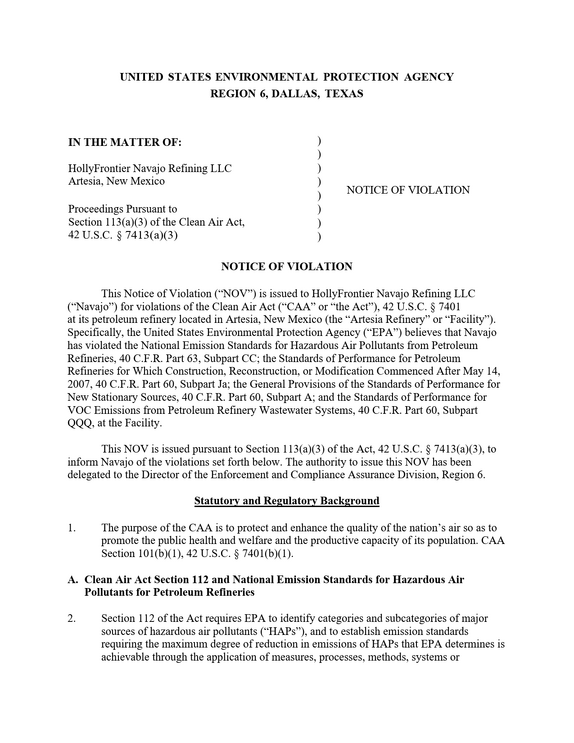 UNITED STATES ENVIRONMENTAL PROTECTION AGENCY
REGION 6, DALLAS, TEXAS

IN THE MATTER OF:

HollyFrontier Navajo Refining LLC
Artesia, New Mexico

Proceedings Pursuant to
Section 113(a)(3) of the Clean Air Act,
42 U.S.C. § 7413(a)(3)

)
)
)
)
)
)
)
)

NOTICE OF VIOLATION

NOTICE OF VIOLATION

This Notice of Violation ("NOV") is issued to HollyFrontier Navajo Refining LLC ("Navajo") for violations of the Clean Air Act ("CAA" or "the Act"), 42 U.S.C. § 7401 at its petroleum refinery located in Artesia, New Mexico (the "Artesia Refinery" or "Facility"). Specifically, the United States Environmental Protection Agency ("EPA") believes that Navajo has violated the National Emission Standards for Hazardous Air Pollutants from Petroleum Refineries, 40 C.F.R. Part 63, Subpart CC; the Standards of Performance for Petroleum Refineries for Which Construction, Reconstruction, or Modification Commenced After May 14, 2007, 40 C.F.R. Part 60, Subpart Ja; the General Provisions of the Standards of Performance for New Stationary Sources, 40 C.F.R. Part 60, Subpart A; and the Standards of Performance for VOC Emissions from Petroleum Refinery Wastewater Systems, 40 C.F.R. Part 60, Subpart QQQ, at the Facility.

This NOV is issued pursuant to Section 113(a)(3) of the Act, 42 U.S.C. § 7413(a)(3), to inform Navajo of the violations set forth below. The authority to issue this NOV has been delegated to the Director of the Enforcement and Compliance Assurance Division, Region 6.

Statutory and Regulatory Background

1. The purpose of the CAA is to protect and enhance the quality of the nation's air so as to promote the public health and welfare and the productive capacity of its population. CAA Section 101(b)(1), 42 U.S.C. § 7401(b)(1).

A. Clean Air Act Section 112 and National Emission Standards for Hazardous Air Pollutants for Petroleum Refineries

2. Section 112 of the Act requires EPA to identify categories and subcategories of major sources of hazardous air pollutants ("HAPs"), and to establish emission standards requiring the maximum degree of reduction in emissions of HAPs that EPA determines is achievable through the application of measures, processes, methods, systems or